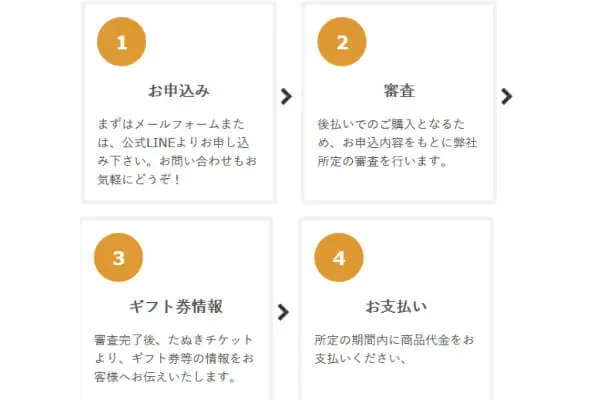 1

お申込み

まずはメールフォームまたは、公式LINEよりお申し込み下さい。お問い合わせもお気軽にどうぞ！

2

審査

後払いでのご購入となるため、お申込内容をもとに弊社所定の審査を行います。

3

ギフト券情報

審査完了後、たぬきチケットより、ギフト券等の情報をお客様へお伝えいたします。

4

お支払い

所定の期間内に商品代金をお支払いください、